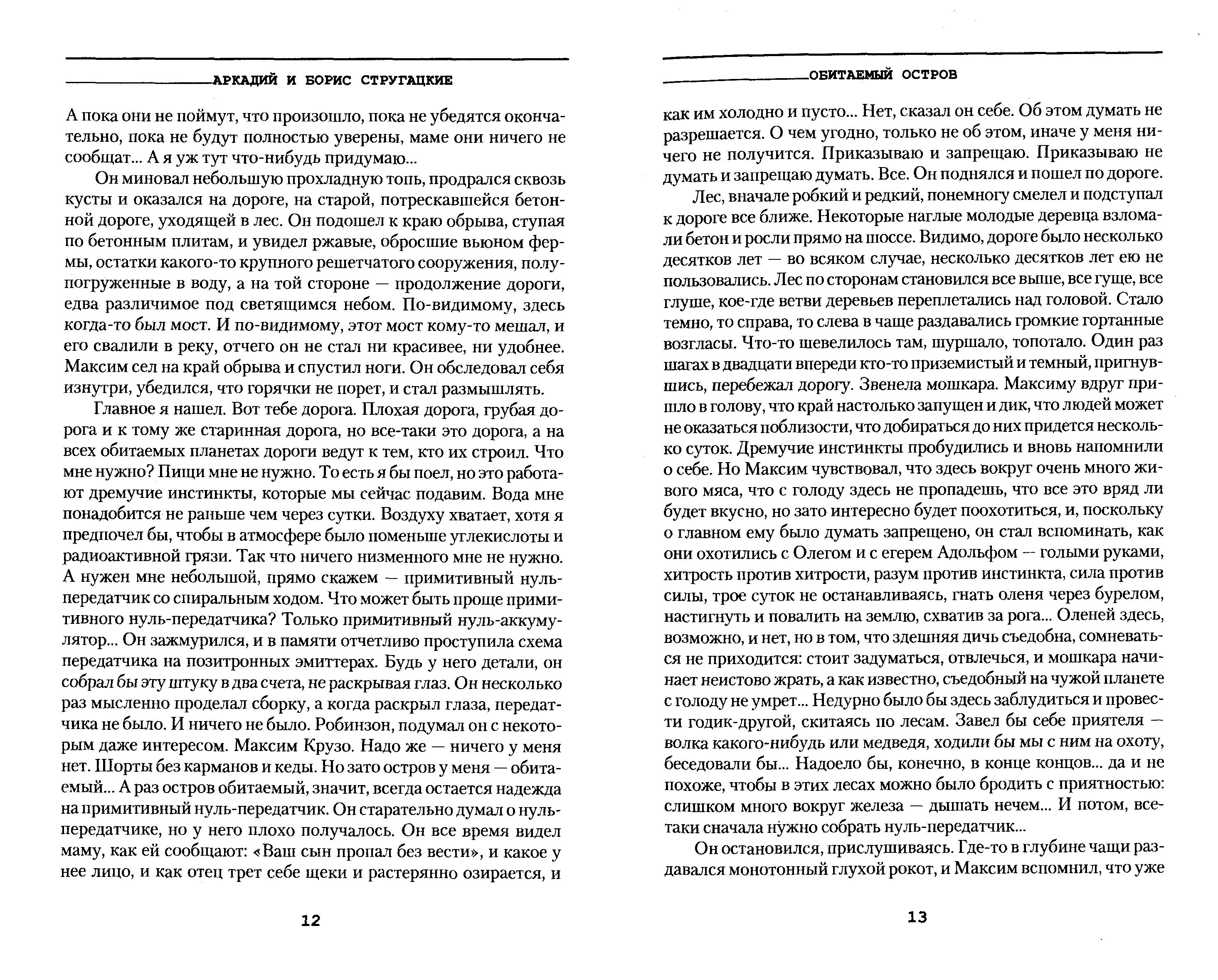 АРКАДИЙ И БОРИС СТРУГАЦКИЕ

А пока они не поймут, что произошло, пока не убедятся окончательно, пока не будут полностью уверены, маме они ничего не сообщат... А я уж тут что-нибудь придумаю...

Он миновал небольшую прохладную топь, продрался сквозь кусты и оказался на дороге, на старой, потрескавшейся бетонной дороге, уходящей в лес. Он подошел к краю обрыва, ступая по бетонным плитам, и увидел ржавые, обросшие вьюном фермы, остатки какого-то крупного решетчатого сооружения, полупогруженные в воду, а на той стороне — продолжение дороги, едва различимое под светящимся небом. По-видимому, здесь когда-то был мост. И по-видимому, этот мост кому-то мешал, и его свалили в реку, отчего он не стал ни красивее, ни удобнее. Максим сел на край обрыва и спустил ноги. Он обследовал себя изнутри, убедился, что горячки не порет, и стал размышлять.

Главное я нашел. Вот тебе дорога. Плохая дорога, грубая дорога и к тому же старинная дорога, но все-таки это дорога, а на всех обитаемых планетах дороги ведут к тем, кто их строил. Что мне нужно? Пищи мне не нужно. То есть я бы поел, но это работают дремучие инстинкты, которые мы сейчас подавим. Вода мне понадобится не раньше чем через сутки. Воздуху хватает, хотя я предпочел бы, чтобы в атмосфере было поменьше углекислоты и радиоактивной грязи. Так что ничего низменного мне не нужно. А нужен мне небольшой, прямо скажем — примитивный нуль-передатчик со спиральным ходом. Что может быть проще примитивного нуль-передатчика? Только примитивный нуль-аккумулятор... Он зажмурился, и в памяти отчетливо проступила схема передатчика на позитронных эмиттерах. Будь у него детали, он собрал бы эту штуку в два счета, не раскрывая глаз. Он несколько раз мысленно проделал сборку, а когда раскрыл глаза, передатчика не было. И ничего не было. Робинзон, подумал он с некоторым даже интересом. Максим Крузо. Надо же — ничего у меня нет. Шорты без карманов и кеды. Но зато остров у меня — обитаемый... А раз остров обитаемый, значит, всегда остается надежда на примитивный нуль-передатчик. Он старательно думал о нуль-передатчике, но у него плохо получалось. Он все время видел маму, как ей сообщают: «Ваш сын пропал без вести», и какое у нее лицо, и как отец трет себе щеки и растерянно озирается, и

12

ОБИТАЕМЫЙ ОСТРОВ

как им холодно и пусто... Нет, сказал он себе. Об этом думать не разрешается. О чем угодно, только не об этом, иначе у меня ничего не получится. Приказываю и запрещаю. Приказываю не думать и запрещаю думать. Все. Он поднялся и пошел по дороге.

Лес, вначале робкий и редкий, понемногу смелел и подступал к дороге все ближе. Некоторые наглые молодые деревца взломали бетон и росли прямо на шоссе. Видимо, дороге было несколько десятков лет — во всяком случае, несколько десятков лет ею не пользовались. Лес по сторонам становился все выше, все гуще, все глуше, кое-где ветви деревьев переплетались над головой. Стало темно, то справа, то слева в чаще раздавались громкие гортанные возгласы. Что-то шевелилось там, шуршало, топотало. Один раз шагах в двадцати впереди кто-то приземистый и темный, пригнувшись, перебежал дорогу. Звенела мошкара. Максиму вдруг пришло в голову, что край настолько запущен и дик, что людей может не оказаться поблизости, что добираться до них придется несколько суток. Дремучие инстинкты пробудились и вновь напомнили о себе. Но Максим чувствовал, что здесь вокруг очень много живого мяса, что с голоду здесь не пропадешь, что все это вряд ли будет вкусно, но зато интересно будет поохотиться, и, поскольку о главном ему было думать запрещено, он стал вспоминать, как они охотились с Олегом и с егерем Адольфом — голыми руками, хитрость против хитрости, разум против инстинкта, сила против силы, трое суток не останавливаясь, гнать оленя через бурелом, настигнуть и повалить на землю, схватив за рога... Оленей здесь, возможно, и нет, но в том, что здешняя дичь съедобна, сомневаться не приходится: стоит задуматься, отвлечься, и мошкара начинает неистово жрать, а как известно, съедобный на чужой планете с голоду не умрет... Недурно было бы здесь заблудиться и провести годик-другой, скитаясь по лесам. Завел бы себе приятеля — волка какого-нибудь или медведя, ходили бы мы с ним на охоту, беседовали бы... Надоело бы, конечно, в конце концов... да и не похоже, чтобы в этих лесах можно было бродить с приятностью: слишком много вокруг железа — дышать нечем... И потом, все-таки сначала нужно собрать нуль-передатчик...

Он остановился, прислушиваясь. Где-то в глубине чащи раздавался монотонный глухой рокот, и Максим вспомнил, что уже

13